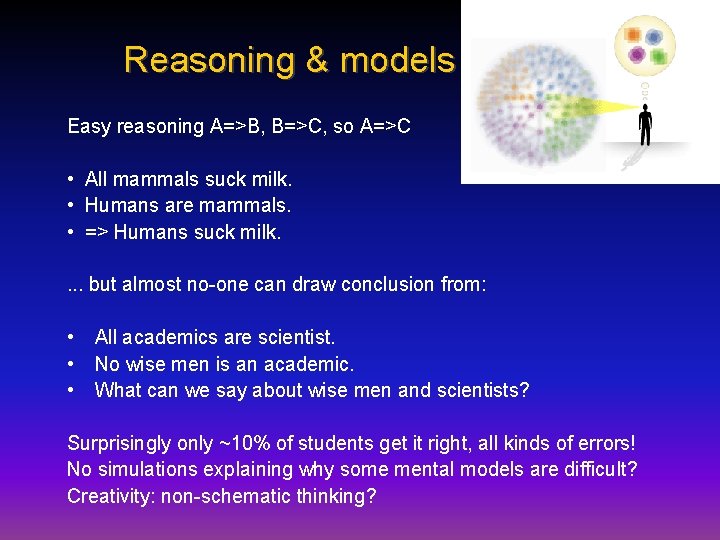 Reasoning & models

Easy reasoning A=>B, B=>C, so A=>C

• All mammals suck milk.
• Humans are mammals.
• => Humans suck milk.

... but almost no-one can draw conclusion from:

• All academics are scientist.
• No wise men is an academic.
• What can we say about wise men and scientists?

Surprisingly only ~10% of students get it right, all kinds of errors!
No simulations explaining why some mental models are difficult?
Creativity: non-schematic thinking?